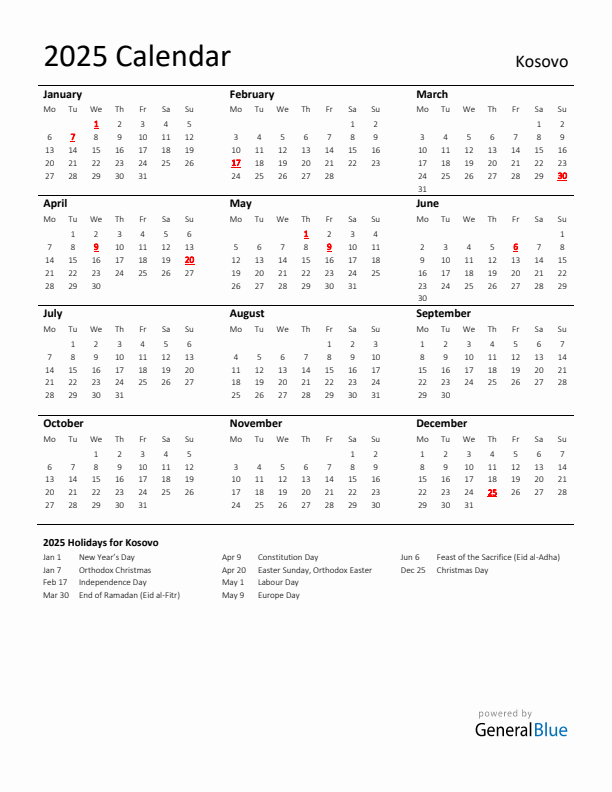 2025 Calendar

Kosovo

January

| Mo | Tu | We | Th | Fr | Sa | Su |
|---|---|---|---|---|---|---|
| | | 1 | 2 | 3 | 4 | 5 |
| 6 | 7 | 8 | 9 | 10 | 11 | 12 |
| 13 | 14 | 15 | 16 | 17 | 18 | 19 |
| 20 | 21 | 22 | 23 | 24 | 25 | 26 |
| 27 | 28 | 29 | 30 | 31 | | |

February

| Mo | Tu | We | Th | Fr | Sa | Su |
|---|---|---|---|---|---|---|
| | | | | | 1 | 2 |
| 3 | 4 | 5 | 6 | 7 | 8 | 9 |
| 10 | 11 | 12 | 13 | 14 | 15 | 16 |
| 17 | 18 | 19 | 20 | 21 | 22 | 23 |
| 24 | 25 | 26 | 27 | 28 | | |

March

| Mo | Tu | We | Th | Fr | Sa | Su |
|---|---|---|---|---|---|---|
| | | | | | 1 | 2 |
| 3 | 4 | 5 | 6 | 7 | 8 | 9 |
| 10 | 11 | 12 | 13 | 14 | 15 | 16 |
| 17 | 18 | 19 | 20 | 21 | 22 | 23 |
| 24 | 25 | 26 | 27 | 28 | 29 | 30 |
| 31 | | | | | | |

April

| Mo | Tu | We | Th | Fr | Sa | Su |
|---|---|---|---|---|---|---|
| | 1 | 2 | 3 | 4 | 5 | 6 |
| 7 | 8 | 9 | 10 | 11 | 12 | 13 |
| 14 | 15 | 16 | 17 | 18 | 19 | 20 |
| 21 | 22 | 23 | 24 | 25 | 26 | 27 |
| 28 | 29 | 30 | | | | |

May

| Mo | Tu | We | Th | Fr | Sa | Su |
|---|---|---|---|---|---|---|
| | | | 1 | 2 | 3 | 4 |
| 5 | 6 | 7 | 8 | 9 | 10 | 11 |
| 12 | 13 | 14 | 15 | 16 | 17 | 18 |
| 19 | 20 | 21 | 22 | 23 | 24 | 25 |
| 26 | 27 | 28 | 29 | 30 | 31 | |

June

| Mo | Tu | We | Th | Fr | Sa | Su |
|---|---|---|---|---|---|---|
| | | | | | | 1 |
| 2 | 3 | 4 | 5 | 6 | 7 | 8 |
| 9 | 10 | 11 | 12 | 13 | 14 | 15 |
| 16 | 17 | 18 | 19 | 20 | 21 | 22 |
| 23 | 24 | 25 | 26 | 27 | 28 | 29 |
| 30 | | | | | | |

July

| Mo | Tu | We | Th | Fr | Sa | Su |
|---|---|---|---|---|---|---|
| | 1 | 2 | 3 | 4 | 5 | 6 |
| 7 | 8 | 9 | 10 | 11 | 12 | 13 |
| 14 | 15 | 16 | 17 | 18 | 19 | 20 |
| 21 | 22 | 23 | 24 | 25 | 26 | 27 |
| 28 | 29 | 30 | 31 | | | |

August

| Mo | Tu | We | Th | Fr | Sa | Su |
|---|---|---|---|---|---|---|
| | | | | 1 | 2 | 3 |
| 4 | 5 | 6 | 7 | 8 | 9 | 10 |
| 11 | 12 | 13 | 14 | 15 | 16 | 17 |
| 18 | 19 | 20 | 21 | 22 | 23 | 24 |
| 25 | 26 | 27 | 28 | 29 | 30 | 31 |

September

| Mo | Tu | We | Th | Fr | Sa | Su |
|---|---|---|---|---|---|---|
| 1 | 2 | 3 | 4 | 5 | 6 | 7 |
| 8 | 9 | 10 | 11 | 12 | 13 | 14 |
| 15 | 16 | 17 | 18 | 19 | 20 | 21 |
| 22 | 23 | 24 | 25 | 26 | 27 | 28 |
| 29 | 30 | | | | | |

October

| Mo | Tu | We | Th | Fr | Sa | Su |
|---|---|---|---|---|---|---|
| | | 1 | 2 | 3 | 4 | 5 |
| 6 | 7 | 8 | 9 | 10 | 11 | 12 |
| 13 | 14 | 15 | 16 | 17 | 18 | 19 |
| 20 | 21 | 22 | 23 | 24 | 25 | 26 |
| 27 | 28 | 29 | 30 | 31 | | |

November

| Mo | Tu | We | Th | Fr | Sa | Su |
|---|---|---|---|---|---|---|
| | | | | | 1 | 2 |
| 3 | 4 | 5 | 6 | 7 | 8 | 9 |
| 10 | 11 | 12 | 13 | 14 | 15 | 16 |
| 17 | 18 | 19 | 20 | 21 | 22 | 23 |
| 24 | 25 | 26 | 27 | 28 | 29 | 30 |

December

| Mo | Tu | We | Th | Fr | Sa | Su |
|---|---|---|---|---|---|---|
| 1 | 2 | 3 | 4 | 5 | 6 | 7 |
| 8 | 9 | 10 | 11 | 12 | 13 | 14 |
| 15 | 16 | 17 | 18 | 19 | 20 | 21 |
| 22 | 23 | 24 | 25 | 26 | 27 | 28 |
| 29 | 30 | 31 | | | | |

2025 Holidays for Kosovo

Jan 1 New Year's Day
Jan 7 Orthodox Christmas
Feb 17 Independence Day
Mar 30 End of Ramadan (Eid al-Fitr)

Apr 9 Constitution Day
Apr 20 Easter Sunday, Orthodox Easter
May 1 Labour Day
May 9 Europe Day

Jun 6 Feast of the Sacrifice (Eid al-Adha)
Dec 25 Christmas Day

powered by
GeneralBlue